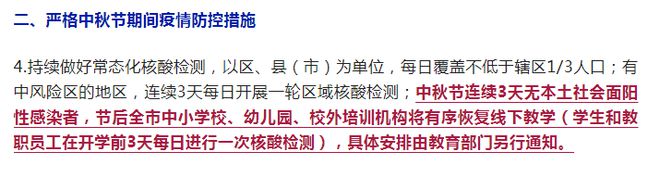 二、严格中秋节期间疫情防控措施

4.持续做好常态化核酸检测，以区、县（市）为单位，每日覆盖不低于辖区1/3人口；有中风险区的地区，连续3天每日开展一轮区域核酸检测；中秋节连续3天无本土社会面阳性感染者，节后全市中小学校、幼儿园、校外培训机构将有序恢复线下教学（学生和教职员工在开学前3天每日进行一次核酸检测），具体安排由教育部门另行通知。